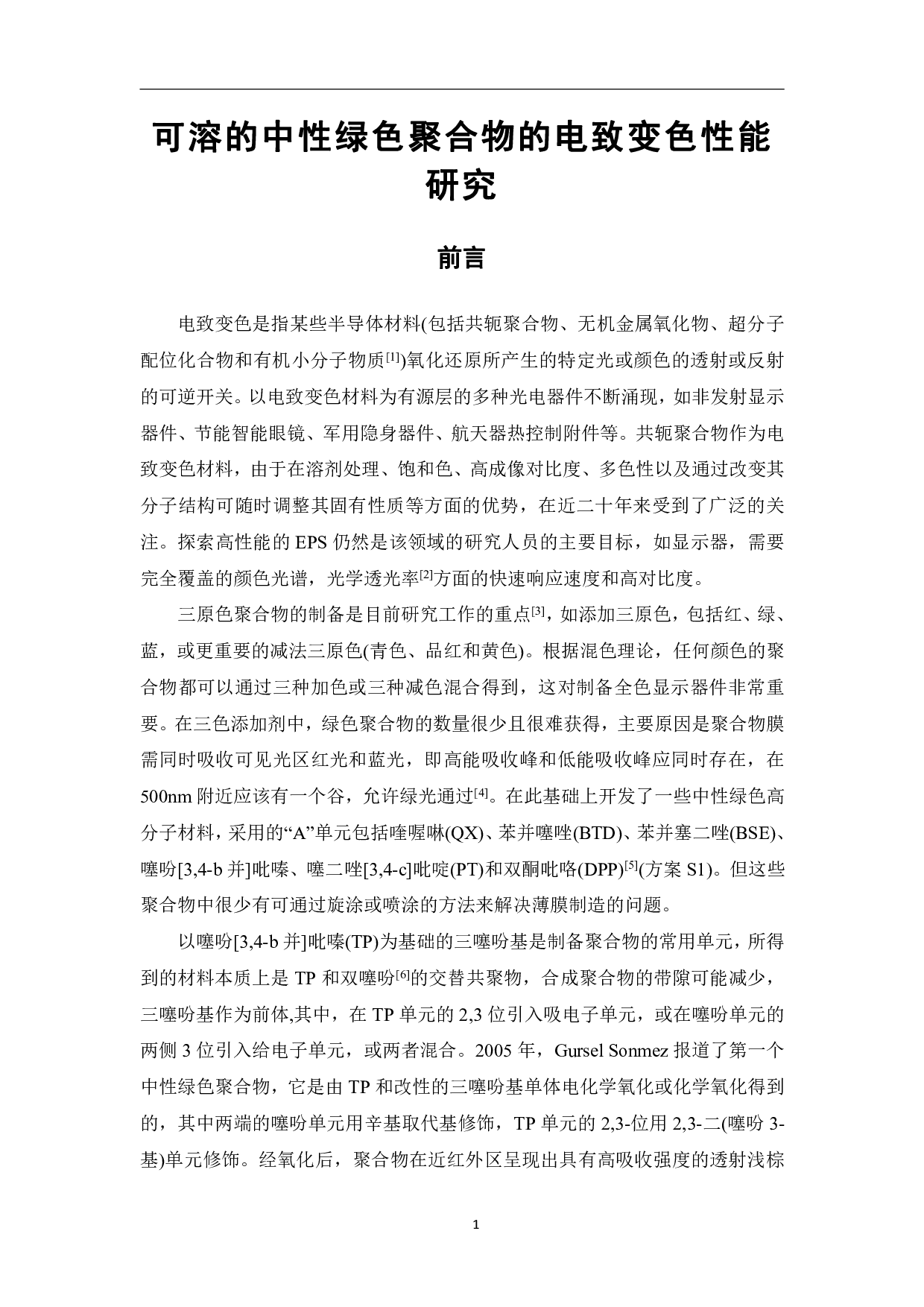 可溶的中性绿色聚合物的电致变色性能研究

前言

电致变色是指某些半导体材料(包括共轭聚合物、无机金属氧化物、超分子配位化合物和有机小分子物质$^{[1]}$)氧化还原所产生的特定光或颜色的透射或反射的可逆开关。以电致变色材料为有源层的多种光电器件不断涌现，如非发射显示器件、节能智能眼镜、军用隐身器件、航天器热控制附件等。共轭聚合物作为电致变色材料，由于在溶剂处理、饱和色、高成像对比度、多色性以及通过改变其分子结构可随时调整其固有性质等方面的优势，在近二十年来受到了广泛的关注。探索高性能的 EPS 仍然是该领域的研究人员的主要目标，如显示器，需要完全覆盖的颜色光谱，光学透光率$^{[2]}$方面的快速响应速度和高对比度。

三原色聚合物的制备是目前研究工作的重点$^{[3]}$，如添加三原色，包括红、绿、蓝，或更重要的减法三原色(青色、品红和黄色)。根据混色理论，任何颜色的聚合物都可以通过三种加色或三种减色混合得到，这对制备全色显示器件非常重要。在三色添加剂中，绿色聚合物的数量很少且很难获得，主要原因是聚合物膜需同时吸收可见光区红光和蓝光，即高能吸收峰和低能吸收峰应同时存在，在 500nm 附近应该有一个谷，允许绿光通过$^{[4]}$。在此基础上开发了一些中性绿色高分子材料，采用的“A”单元包括喹喔啉(QX)、苯并噻唑(BTD)、苯并塞二唑(BSE)、噻吩[3,4-b 并]吡嗪、噻二唑[3,4-c]吡啶(PT)和双酮吡咯(DPP)$^{[5]}$(方案 S1)。但这些聚合物中很少有可通过旋涂或喷涂的方法来解决薄膜制造的问题。

以噻吩[3,4-b 并]吡嗪(TP)为基础的三噻吩基是制备聚合物的常用单元，所得到的材料本质上是 TP 和双噻吩$^{[6]}$的交替共聚物，合成聚合物的带隙可能减少，三噻吩基作为前体,其中，在 TP 单元的 2,3 位引入吸电子单元，或在噻吩单元的两侧 3 位引入给电子单元，或两者混合。2005 年，Gursel Sonmez 报道了第一个中性绿色聚合物，它是由 TP 和改性的三噻吩基单体电化学氧化或化学氧化得到的，其中两端的噻吩单元用辛基取代基修饰，TP 单元的 2,3-位用 2,3-二(噻吩 3-基)单元修饰。经氧化后，聚合物在近红外区呈现出具有高吸收强度的透射浅棕

1